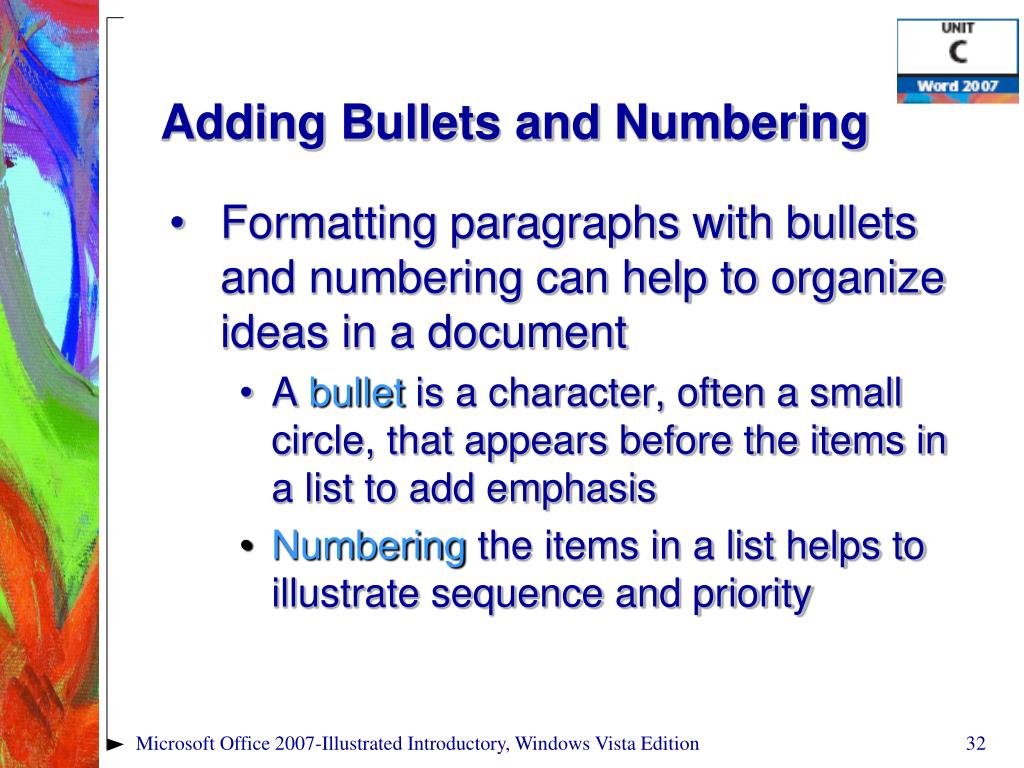 UNIT
C
Word 2007

Adding Bullets and Numbering

• Formatting paragraphs with bullets and numbering can help to organize ideas in a document
  • A bullet is a character, often a small circle, that appears before the items in a list to add emphasis
  • Numbering the items in a list helps to illustrate sequence and priority

Microsoft Office 2007-Illustrated Introductory, Windows Vista Edition

32